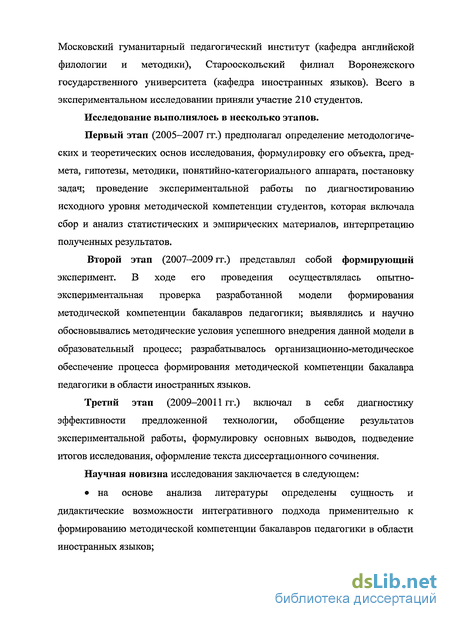 Московский гуманитарный педагогический институт (кафедра английской филологии и методики), Старооскольский филиал Воронежского государственного университета (кафедра иностранных языков). Всего в экспериментальном исследовании приняли участие 210 студентов.

Исследование выполнялось в несколько этапов.

Первый этап (2005–2007 гг.) предполагал определение методологических и теоретических основ исследования, формулировку его объекта, предмета, гипотезы, методики, понятийно-категориального аппарата, постановку задач; проведение экспериментальной работы по диагностированию исходного уровня методической компетенции студентов, которая включала сбор и анализ статистических и эмпирических материалов, интерпретацию полученных результатов.

Второй этап (2007–2009 гг.) представлял собой формирующий эксперимент. В ходе его проведения осуществлялась опытно-экспериментальная проверка разработанной модели формирования методической компетенции бакалавров педагогики; выявлялись и научно обосновывались методические условия успешного внедрения данной модели в образовательный процесс; разрабатывалось организационно-методическое обеспечение процесса формирования методической компетенции бакалавра педагогики в области иностранных языков.

Третий этап (2009–20011 гг.) включал в себя диагностику эффективности предложенной технологии, обобщение результатов экспериментальной работы, формулировку основных выводов, подведение итогов исследования, оформление текста диссертационного сочинения.

Научная новизна исследования заключается в следующем:

• на основе анализа литературы определены сущность и дидактические возможности интегративного подхода применительно к формированию методической компетенции бакалавров педагогики в области иностранных языков;

dsLib.net
библиотека диссертаций